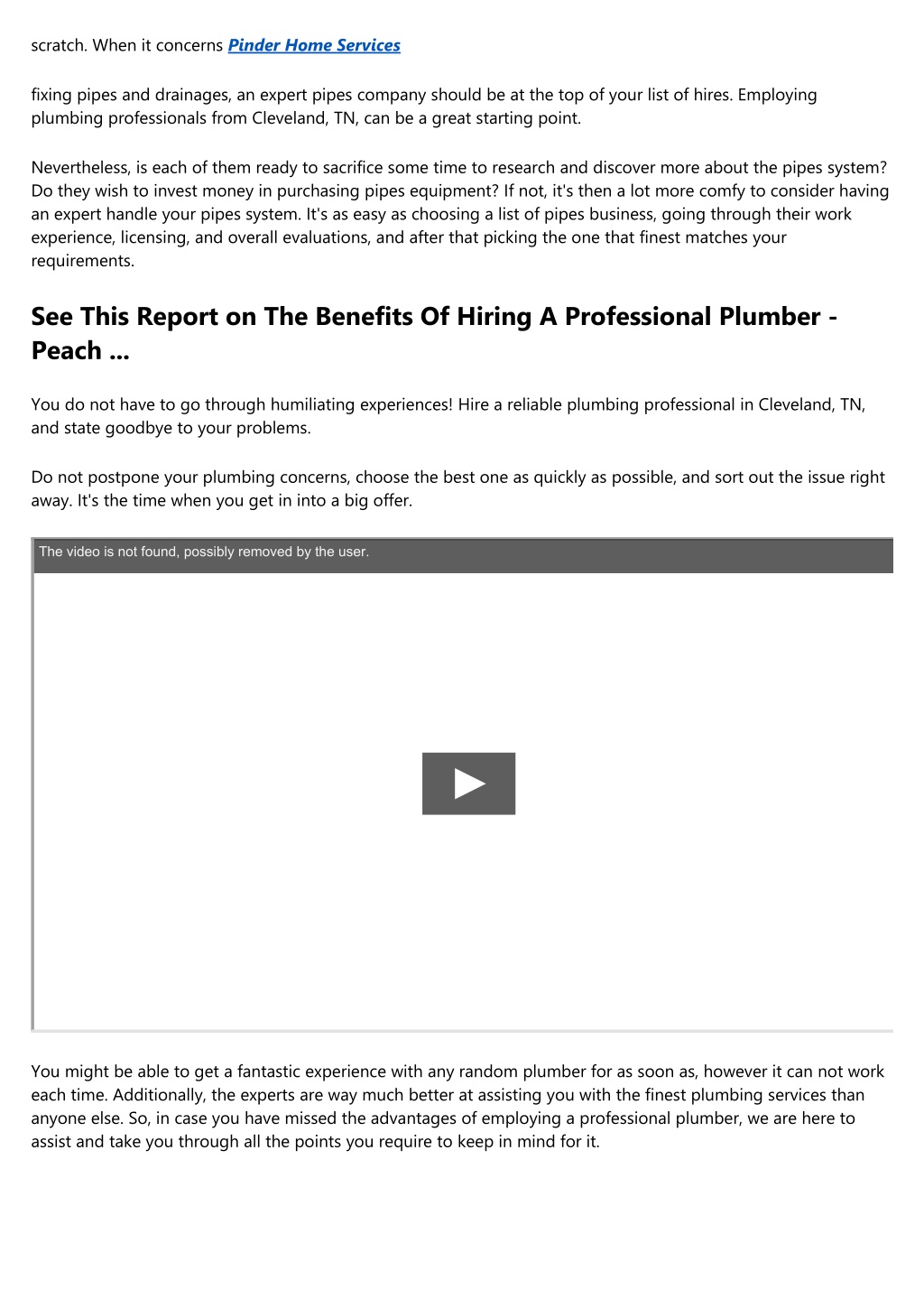 scratch. When it concerns Pinder Home Services

fixing pipes and drainages, an expert pipes company should be at the top of your list of hires. Employing plumbing professionals from Cleveland, TN, can be a great starting point.

Nevertheless, is each of them ready to sacrifice some time to research and discover more about the pipes system? Do they wish to invest money in purchasing pipes equipment? If not, it's then a lot more comfy to consider having an expert handle your pipes system. It's as easy as choosing a list of pipes business, going through their work experience, licensing, and overall evaluations, and after that picking the one that finest matches your requirements.

See This Report on The Benefits Of Hiring A Professional Plumber - Peach ...

You do not have to go through humiliating experiences! Hire a reliable plumbing professional in Cleveland, TN, and state goodbye to your problems.

Do not postpone your plumbing concerns, choose the best one as quickly as possible, and sort out the issue right away. It's the time when you get in into a big offer.

The video is not found, possibly removed by the user.

You might be able to get a fantastic experience with any random plumber for as soon as, however it can not work each time. Additionally, the experts are way much better at assisting you with the finest plumbing services than anyone else. So, in case you have missed the advantages of employing a professional plumber, we are here to assist and take you through all the points you require to keep in mind for it.